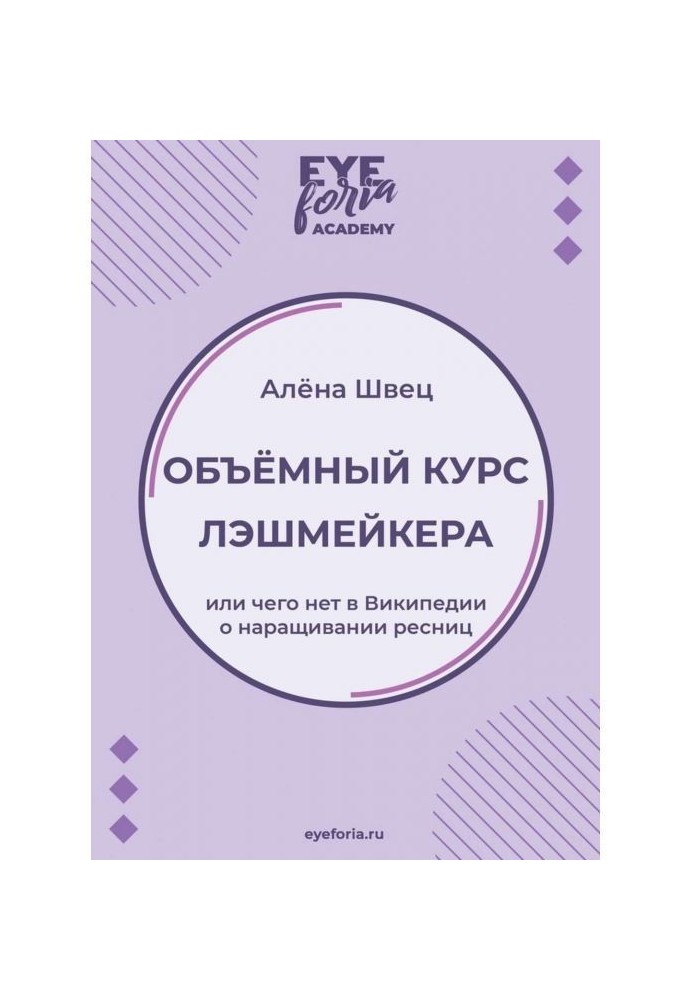 EYE
foria
ACADEMY

Алёна Швец

ОБЪЁМНЫЙ КУРС ЛЭШМЕЙКЕРА

или чего нет в Википедии о наращивании ресниц

eyeforia.ru